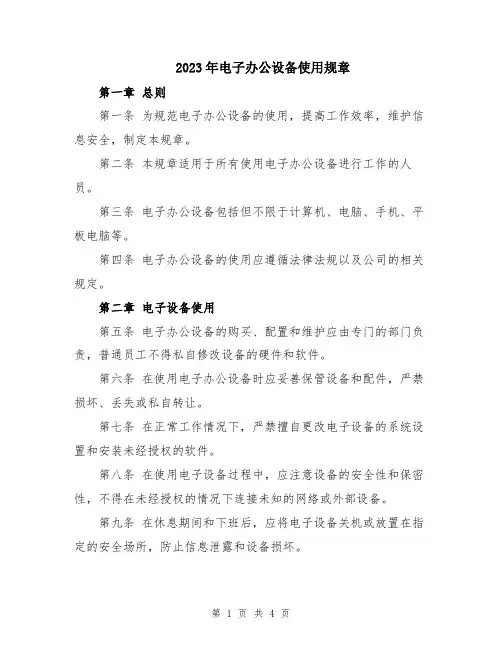 2023年电子办公设备使用规章

第一章 总则

第一条 为规范电子办公设备的使用，提高工作效率，维护信息安全，制定本规章。

第二条 本规章适用于所有使用电子办公设备进行工作的人员。

第三条 电子办公设备包括但不限于计算机、电脑、手机、平板电脑等。

第四条 电子办公设备的使用应遵循法律法规以及公司的相关规定。

第二章 电子设备使用

第五条 电子办公设备的购买、配置和维护应由专门的部门负责，普通员工不得私自修改设备的硬件和软件。

第六条 在使用电子办公设备时应妥善保管设备和配件，严禁损坏、丢失或私自转让。

第七条 在正常工作情况下，严禁擅自更改电子设备的系统设置和安装未经授权的软件。

第八条 在使用电子设备过程中，应注意设备的安全性和保密性，不得在未经授权的情况下连接未知的网络或外部设备。

第九条 在休息期间和下班后，应将电子设备关机或放置在指定的安全场所，防止信息泄露和设备损坏。

第 1 页 共 4 页